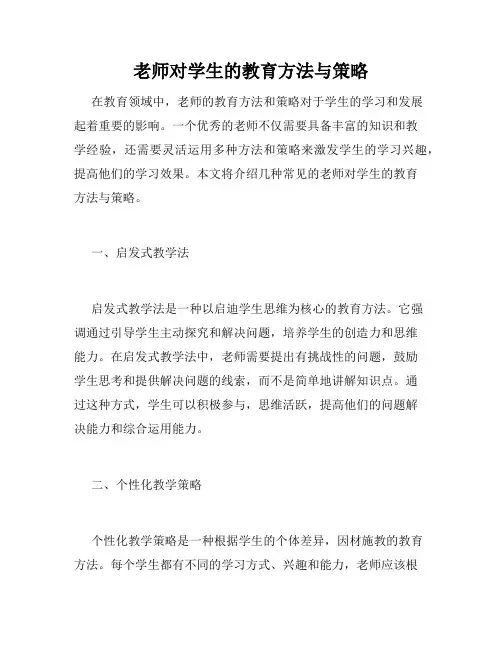 老师对学生的教育方法与策略

在教育领域中，老师的教育方法和策略对于学生的学习和发展起着重要的影响。一个优秀的老师不仅需要具备丰富的知识和教学经验，还需要灵活运用多种方法和策略来激发学生的学习兴趣，提高他们的学习效果。本文将介绍几种常见的老师对学生的教育方法与策略。

一、启发式教学法

启发式教学法是一种以启迪学生思维为核心的教育方法。它强调通过引导学生主动探究和解决问题，培养学生的创造力和思维能力。在启发式教学法中，老师需要提出有挑战性的问题，鼓励学生思考和提供解决问题的线索，而不是简单地讲解知识点。通过这种方式，学生可以积极参与，思维活跃，提高他们的问题解决能力和综合运用能力。

二、个性化教学策略

个性化教学策略是一种根据学生的个体差异，因材施教的教育方法。每个学生都有不同的学习方式、兴趣和能力，老师应该根